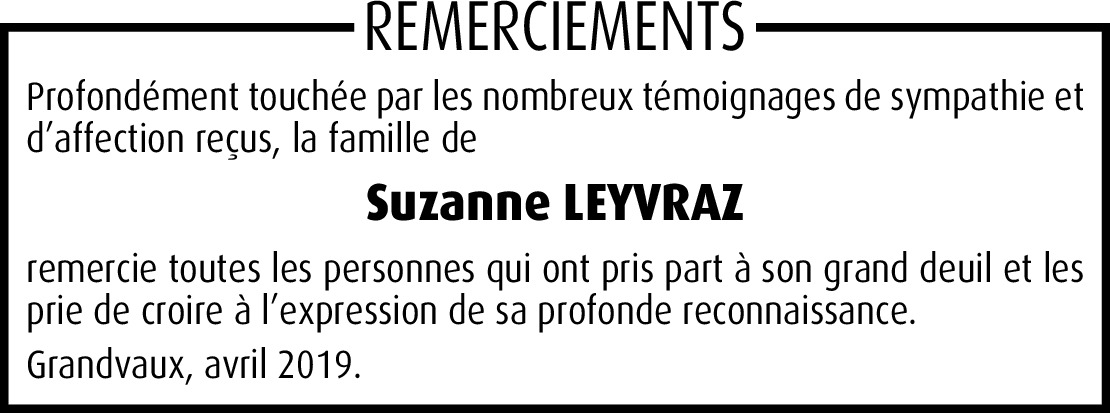 REMERCIEMENTS

Profondément touchée par les nombreux témoignages de sympathie et d'affection reçus, la famille de

Suzanne LEYVRAZ

remercie toutes les personnes qui ont pris part à son grand deuil et les prie de croire à l'expression de sa profonde reconnaissance.

Grandvaux, avril 2019.